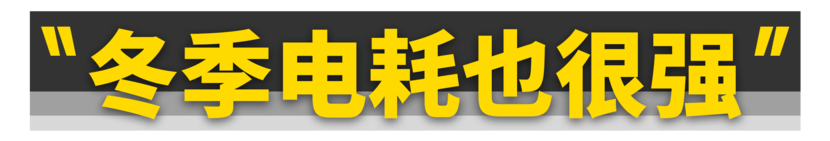 "冬季电耗也很强"